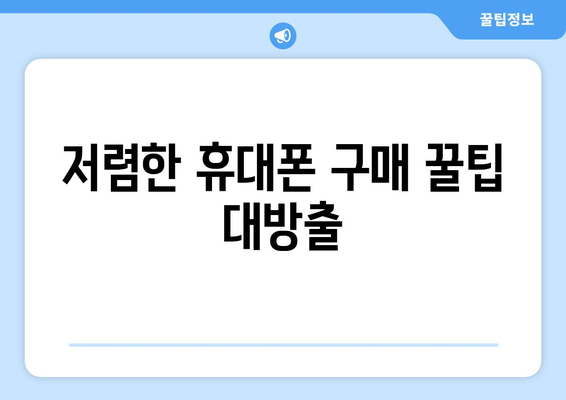 꿀팁정보

저렴한 휴대폰 구매 꿀팁 대방출